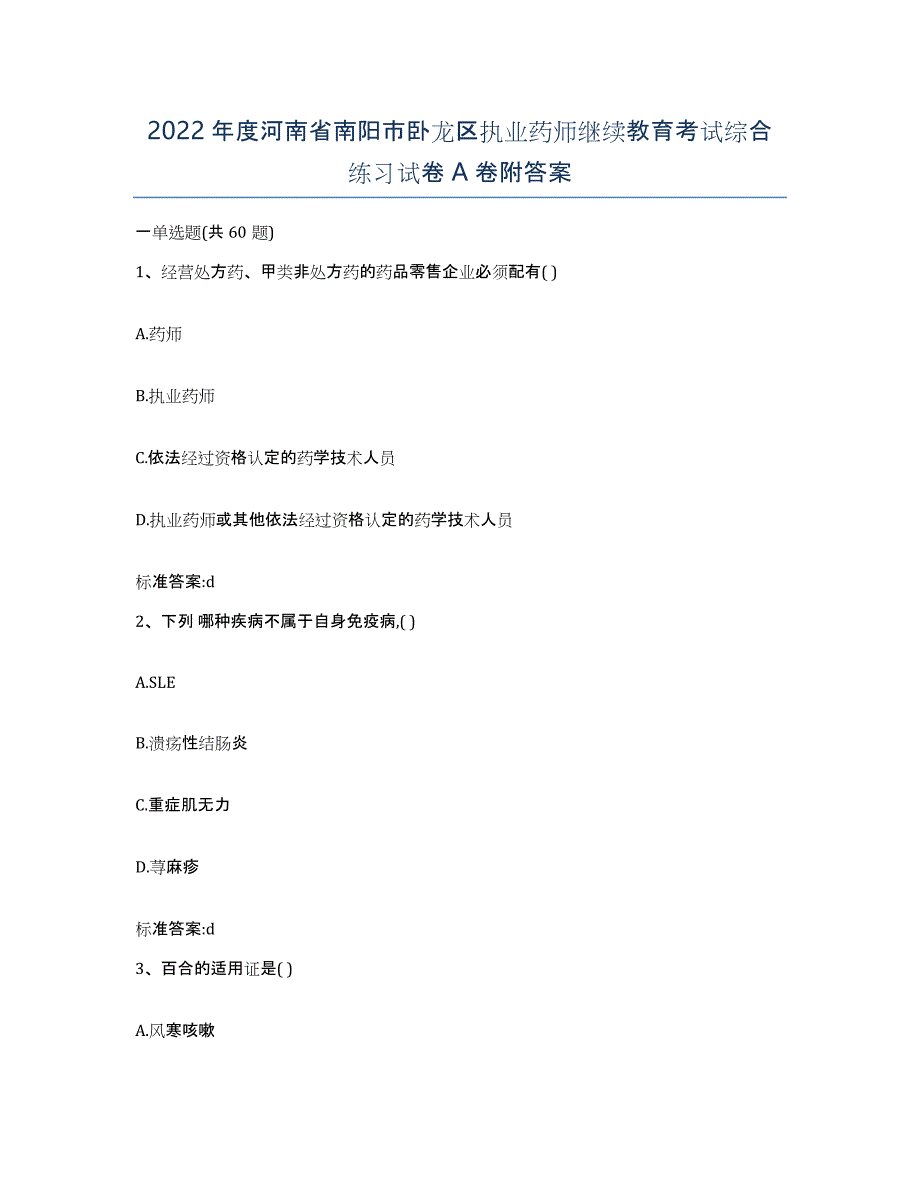 2022年度河南省南阳市卧龙区执业药师继续教育考试综合练习试卷A卷附答案

一单选题(共60题)

1、经营处方药、甲类非处方药的药品零售企业必须配有( )

A.药师

B.执业药师

C.依法经过资格认定的药学技术人员

D.执业药师或其他依法经过资格认定的药学技术人员

标准答案:d

2、下列 哪种疾病不属于自身免疫病,( )

A.SLE

B.溃疡性结肠炎

C.重症肌无力

D.荨麻疹

标准答案:d

3、百合的适用证是( )

A.风寒咳嗽